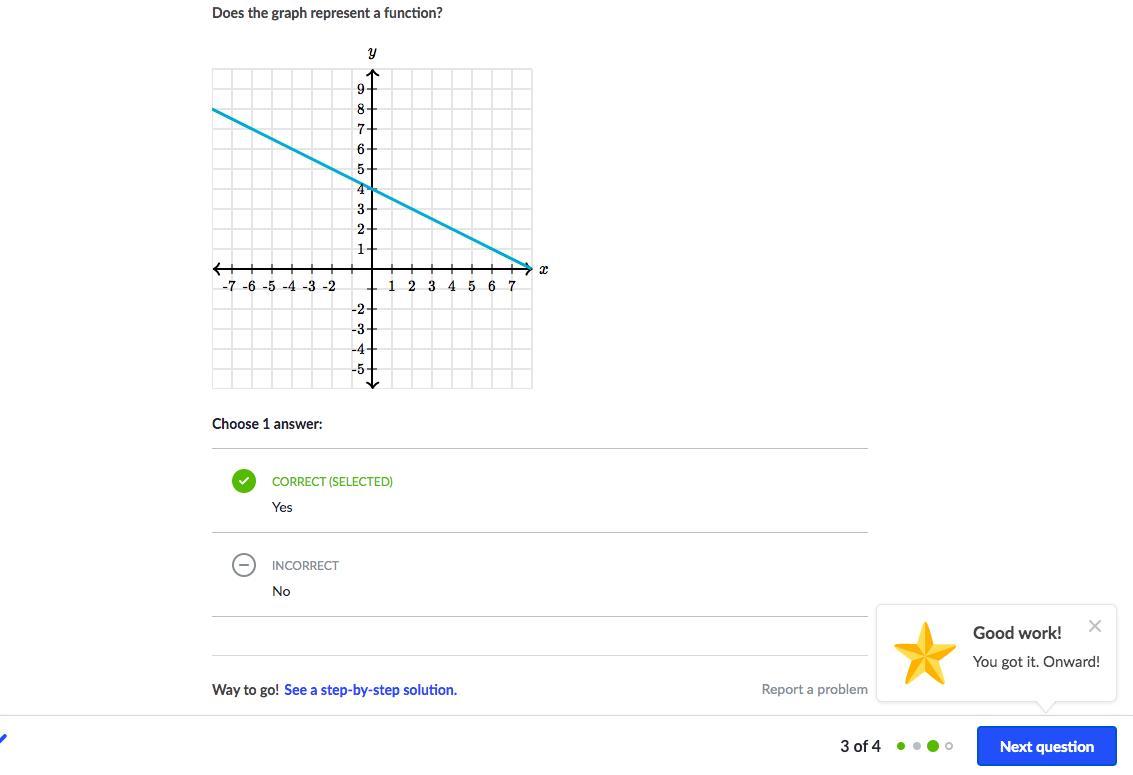 Does the graph represent a function?

$y$

9
8
7
6
5
4
3
2
1

-7 -6 -5 -4 -3 -2 1 2 3 4 5 6 7 $x$

-2
-3
-4
-5

Choose 1 answer:

CORRECT (SELECTED)
Yes

INCORRECT
No

Way to go! See a step-by-step solution.

Report a problem

Good work!
You got it. Onward!

3 of 4

Next question